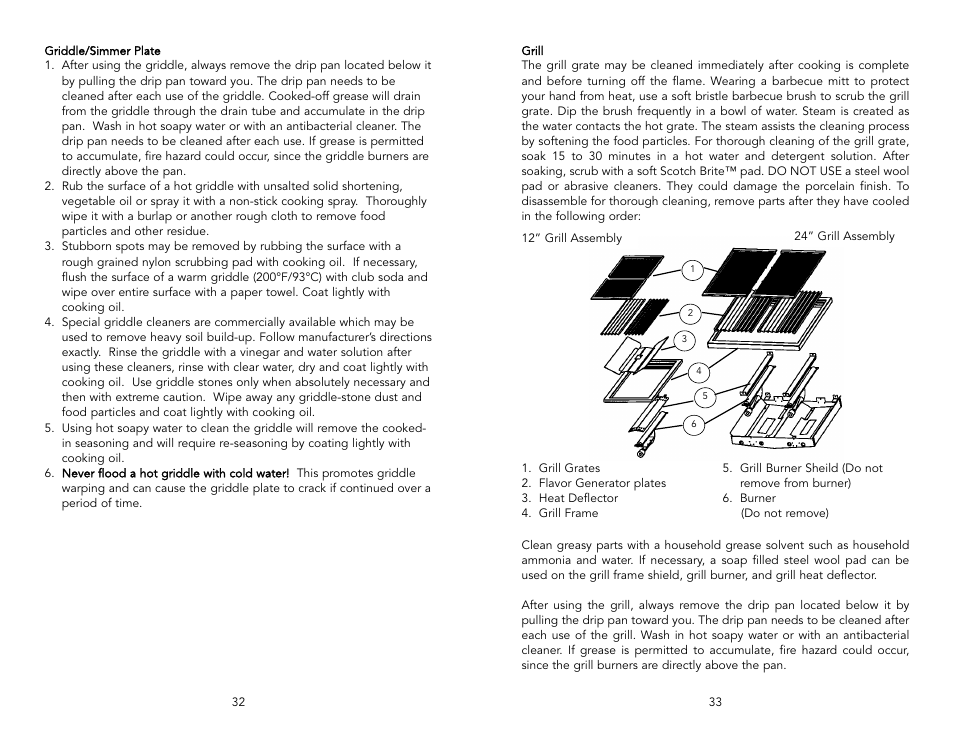 Griddle/Simmer Plate
1. After using the griddle, always remove the drip pan located below it by pulling the drip pan toward you. The drip pan needs to be cleaned after each use of the griddle. Cooked-off grease will drain from the griddle through the drain tube and accumulate in the drip pan. Wash in hot soapy water or with an antibacterial cleaner. The drip pan needs to be cleaned after each use. If grease is permitted to accumulate, fire hazard could occur, since the griddle burners are directly above the pan.
2. Rub the surface of a hot griddle with unsalted solid shortening, vegetable oil or spray it with a non-stick cooking spray. Thoroughly wipe it with a burlap or another rough cloth to remove food particles and other residue.
3. Stubborn spots may be removed by rubbing the surface with a rough grained nylon scrubbing pad with cooking oil. If necessary, flush the surface of a warm griddle (200°F/93°C) with club soda and wipe over entire surface with a paper towel. Coat lightly with cooking oil.
4. Special griddle cleaners are commercially available which may be used to remove heavy soil build-up. Follow manufacturer's directions exactly. Rinse the griddle with a vinegar and water solution after using these cleaners, rinse with clear water, dry and coat lightly with cooking oil. Use griddle stones only when absolutely necessary and then with extreme caution. Wipe away any griddle-stone dust and food particles and coat lightly with cooking oil.
5. Using hot soapy water to clean the griddle will remove the cooked-in seasoning and will require re-seasoning by coating lightly with cooking oil.
6. Never flood a hot griddle with cold water! This promotes griddle warping and can cause the griddle plate to crack if continued over a period of time.

32

Grill
The grill grate may be cleaned immediately after cooking is complete and before turning off the flame. Wearing a barbecue mitt to protect your hand from heat, use a soft bristle barbecue brush to scrub the grill grate. Dip the brush frequently in a bowl of water. Steam is created as the water contacts the hot grate. The steam assists the cleaning process by softening the food particles. For thorough cleaning of the grill grate, soak 15 to 30 minutes in a hot water and detergent solution. After soaking, scrub with a soft Scotch Brite™ pad. DO NOT USE a steel wool pad or abrasive cleaners. They could damage the porcelain finish. To disassemble for thorough cleaning, remove parts after they have cooled in the following order:

12" Grill Assembly
24" Grill Assembly

1
2
3
4
5
6

1. Grill Grates
2. Flavor Generator plates
3. Heat Deflector
4. Grill Frame
5. Grill Burner Sheild (Do not remove from burner)
6. Burner (Do not remove)

Clean greasy parts with a household grease solvent such as household ammonia and water. If necessary, a soap filled steel wool pad can be used on the grill frame shield, grill burner, and grill heat deflector.

After using the grill, always remove the drip pan located below it by pulling the drip pan toward you. The drip pan needs to be cleaned after each use of the grill. Wash in hot soapy water or with an antibacterial cleaner. If grease is permitted to accumulate, fire hazard could occur, since the grill burners are directly above the pan.

33